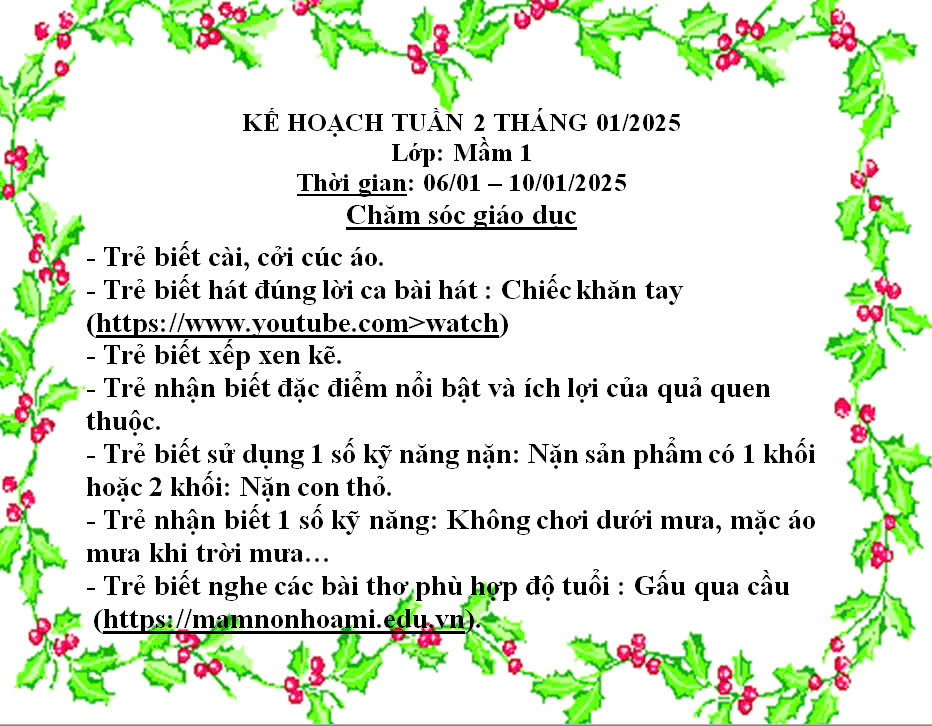 KẾ HOẠCH TUẦN 2 THÁNG 01/2025
Lớp: Mầm 1
Thời gian: 06/01 – 10/01/2025
Chăm sóc giáo dục

- Trẻ biết cài, cởi cúc áo.
- Trẻ biết hát đúng lời ca bài hát : Chiếc khăn tay (https://www.youtube.com>watch)
- Trẻ biết xếp xen kẽ.
- Trẻ nhận biết đặc điểm nổi bật và ích lợi của quả quen thuộc.
- Trẻ biết sử dụng 1 số kỹ năng nặn: Nặn sản phẩm có 1 khối hoặc 2 khối: Nặn con thỏ.
- Trẻ nhận biết 1 số kỹ năng: Không chơi dưới mưa, mặc áo mưa khi trời mưa…
- Trẻ biết nghe các bài thơ phù hợp độ tuổi : Gấu qua cầu (https://mamnonhoami.edu.vn).